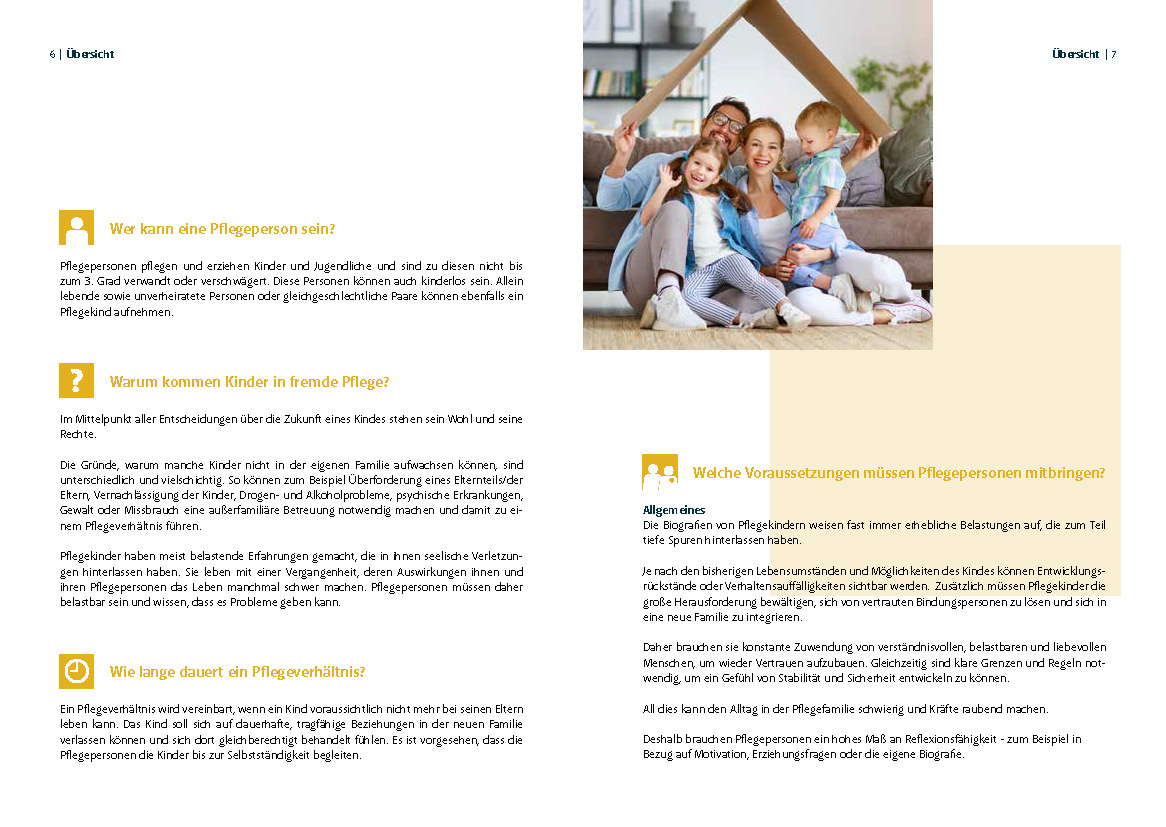 6 | Übersicht

Wer kann eine Pflegeperson sein?

Pflegepersonen pflegen und erziehen Kinder und Jugendliche und sind zu diesen nicht bis zum 3. Grad verwandt oder verschwägert. Diese Personen können auch kinderlos sein. Allein lebende sowie unverheiratete Personen oder gleichgeschlechtliche Paare können ebenfalls ein Pflegekind aufnehmen.

Warum kommen Kinder in fremde Pflege?

Im Mittelpunkt aller Entscheidungen über die Zukunft eines Kindes stehen sein Wohl und seine Rechte.

Die Gründe, warum manche Kinder nicht in der eigenen Familie aufwachsen können, sind unterschiedlich und vielschichtig. So können zum Beispiel Überforderung eines Elternteils/der Eltern, Vernachlässigung der Kinder, Drogen- und Alkoholprobleme, psychische Erkrankungen, Gewalt oder Missbrauch eine außerfamiliäre Betreuung notwendig machen und damit zu einem Pflegeverhältnis führen.

Pflegekinder haben meist belastende Erfahrungen gemacht, die in ihnen seelische Verletzungen hinterlassen haben. Sie leben mit einer Vergangenheit, deren Auswirkungen ihnen und ihren Pflegepersonen das Leben manchmal schwer machen. Pflegepersonen müssen daher belastbar sein und wissen, dass es Probleme geben kann.

Wie lange dauert ein Pflegeverhältnis?

Ein Pflegeverhältnis wird vereinbart, wenn ein Kind voraussichtlich nicht mehr bei seinen Eltern leben kann. Das Kind soll sich auf dauerhafte, tragfähige Beziehungen in der neuen Familie verlassen können und sich dort gleichberechtigt behandelt fühlen. Es ist vorgesehen, dass die Pflegepersonen die Kinder bis zur Selbstständigkeit begleiten.

Übersicht | 7

Welche Voraussetzungen müssen Pflegepersonen mitbringen?

Allgemeines
Die Biografien von Pflegekindern weisen fast immer erhebliche Belastungen auf, die zum Teil tiefe Spuren hinterlassen haben.

Je nach den bisherigen Lebensumständen und Möglichkeiten des Kindes können Entwicklungsrückstände oder Verhaltensauffälligkeiten sichtbar werden. Zusätzlich müssen Pflegekinder die große Herausforderung bewältigen, sich von vertrauten Bindungspersonen zu lösen und sich in eine neue Familie zu integrieren.

Daher brauchen sie konstante Zuwendung von verständnisvollen, belastbaren und liebevollen Menschen, um wieder Vertrauen aufzubauen. Gleichzeitig sind klare Grenzen und Regeln notwendig, um ein Gefühl von Stabilität und Sicherheit entwickeln zu können.

All dies kann den Alltag in der Pflegefamilie schwierig und Kräfte raubend machen.

Deshalb brauchen Pflegepersonen ein hohes Maß an Reflexionsfähigkeit - zum Beispiel in Bezug auf Motivation, Erziehungsfragen oder die eigene Biografie.